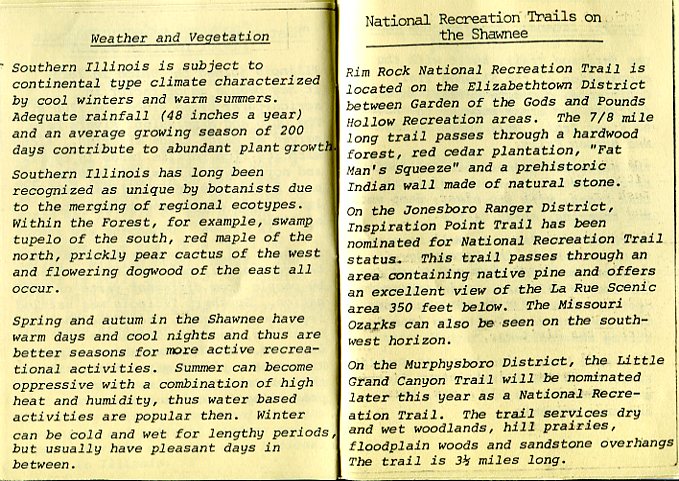 Weather and Vegetation

Southern Illinois is subject to continental type climate characterized by cool winters and warm summers. Adequate rainfall (48 inches a year) and an average growing season of 200 days contribute to abundant plant growth.

Southern Illinois has long been recognized as unique by botanists due to the merging of regional ecotypes. Within the Forest, for example, swamp tupelo of the south, red maple of the north, prickly pear cactus of the west and flowering dogwood of the east all occur.

Spring and autum in the Shawnee have warm days and cool nights and thus are better seasons for more active recreational activities. Summer can become oppressive with a combination of high heat and humidity, thus water based activities are popular then. Winter can be cold and wet for lengthy periods, but usually have pleasant days in between.

National Recreation Trails on the Shawnee

Rim Rock National Recreation Trail is located on the Elizabethtown District between Garden of the Gods and Pounds Hollow Recreation areas. The 7/8 mile long trail passes through a hardwood forest, red cedar plantation, "Fat Man's Squeeze" and a prehistoric Indian wall made of natural stone.

On the Jonesboro Ranger District, Inspiration Point Trail has been nominated for National Recreation Trail status. This trail passes through an area containing native pine and offers an excellent view of the La Rue Scenic area 350 feet below. The Missouri Ozarks can also be seen on the southwest horizon.

On the Murphysboro District, the Little Grand Canyon Trail will be nominated later this year as a National Recreation Trail. The trail services dry and wet woodlands, hill prairies, floodplain woods and sandstone overhangs The trail is 3½ miles long.